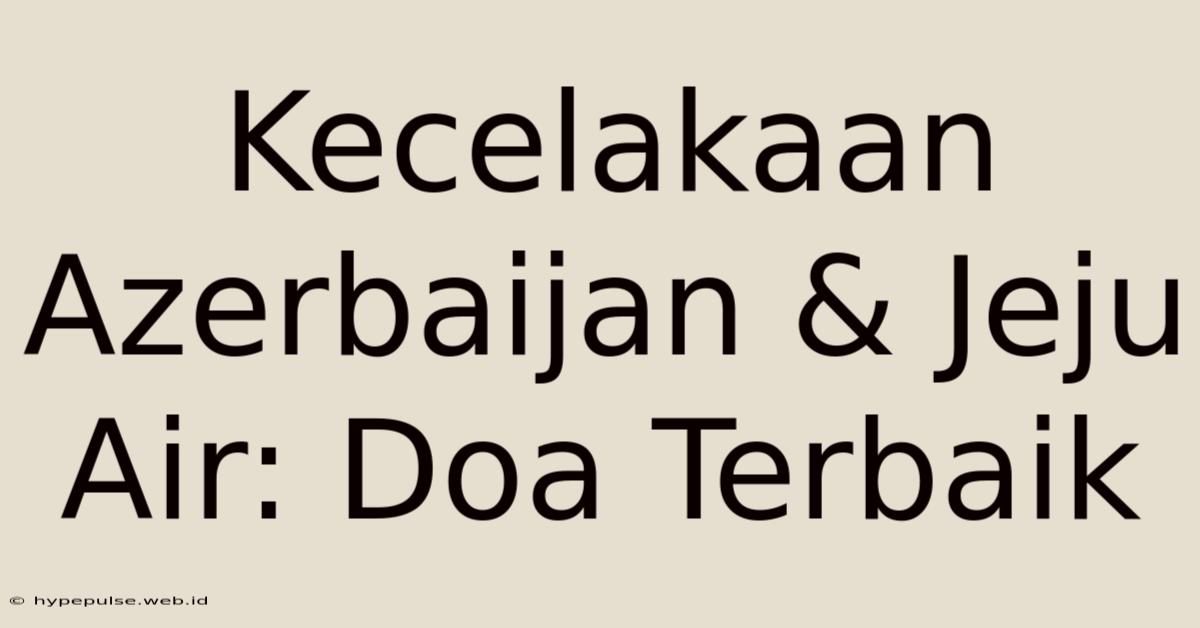 Kecelakaan Azerbaijan & Jeju Air: Doa Terbaik

© hypepulse.web.id